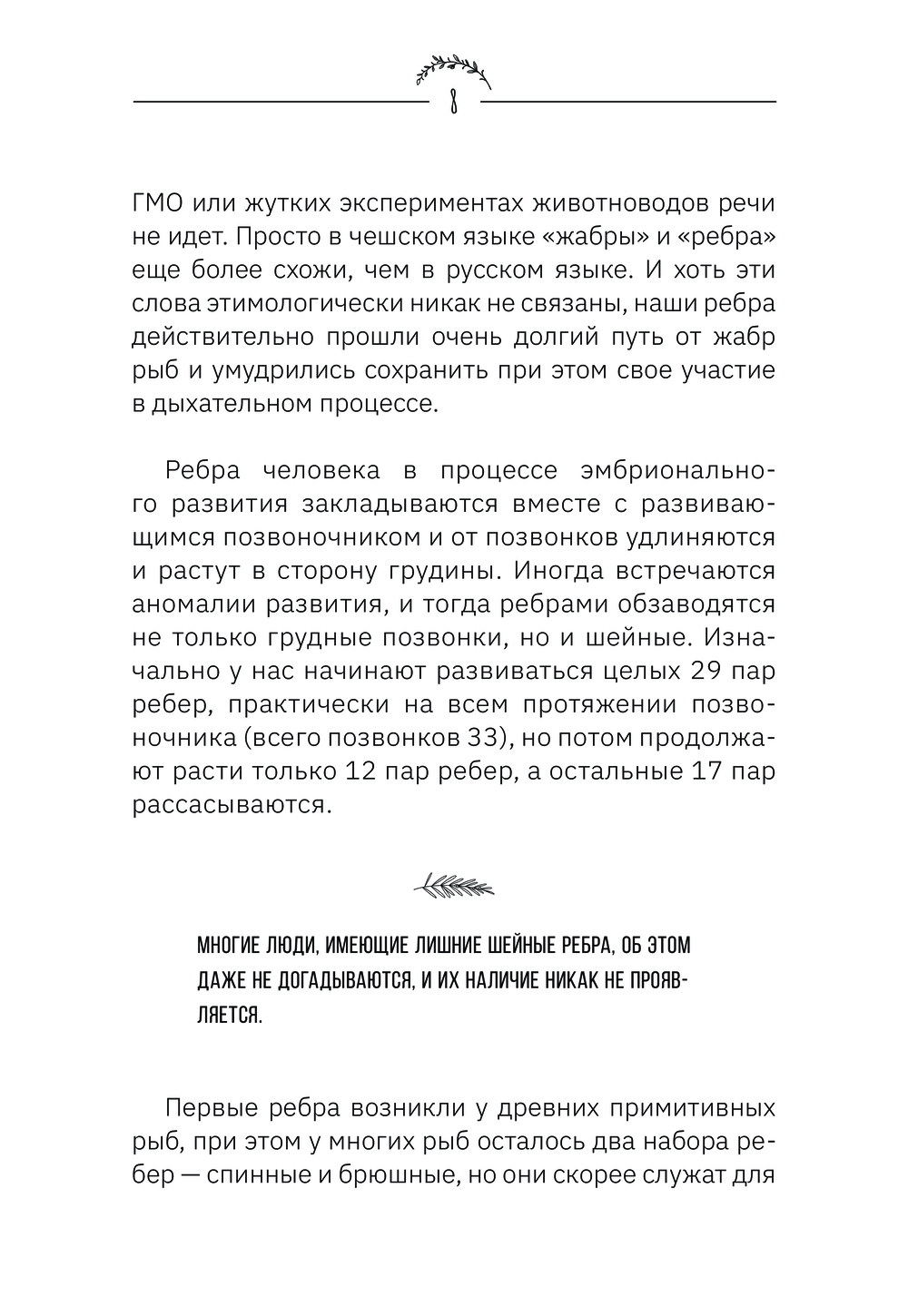 8

ГМО или жутких экспериментах животноводов речи не идет. Просто в чешском языке «жабры» и «ребра» еще более схожи, чем в русском языке. И хоть эти слова этимологически никак не связаны, наши ребра действительно прошли очень долгий путь от жабр рыб и умудрились сохранить при этом свое участие в дыхательном процессе.

Ребра человека в процессе эмбрионального развития закладываются вместе с развивающимся позвоночником и от позвонков удлиняются и растут в сторону грудины. Иногда встречаются аномалии развития, и тогда ребрами обзаводятся не только грудные позвонки, но и шейные. Изначально у нас начинают развиваться целых 29 пар ребер, практически на всем протяжении позвоночника (всего позвонков 33), но потом продолжают расти только 12 пар ребер, а остальные 17 пар рассасываются.

МНОГИЕ ЛЮДИ, ИМЕЮЩИЕ ЛИШНИЕ ШЕЙНЫЕ РЕБРА, ОБ ЭТОМ ДАЖЕ НЕ ДОГАДЫВАЮТСЯ, И ИХ НАЛИЧИЕ НИКАК НЕ ПРОЯВЛЯЕТСЯ.

Первые ребра возникли у древних примитивных рыб, при этом у многих рыб осталось два набора ребер — спинные и брюшные, но они скорее служат для